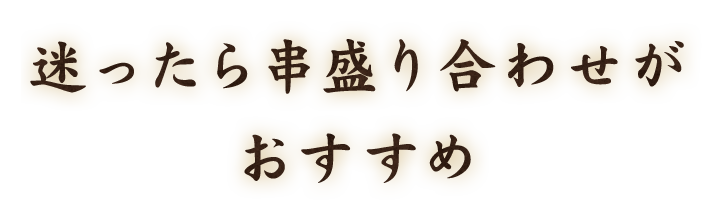 迷ったら串盛り合わせが
おすすめ